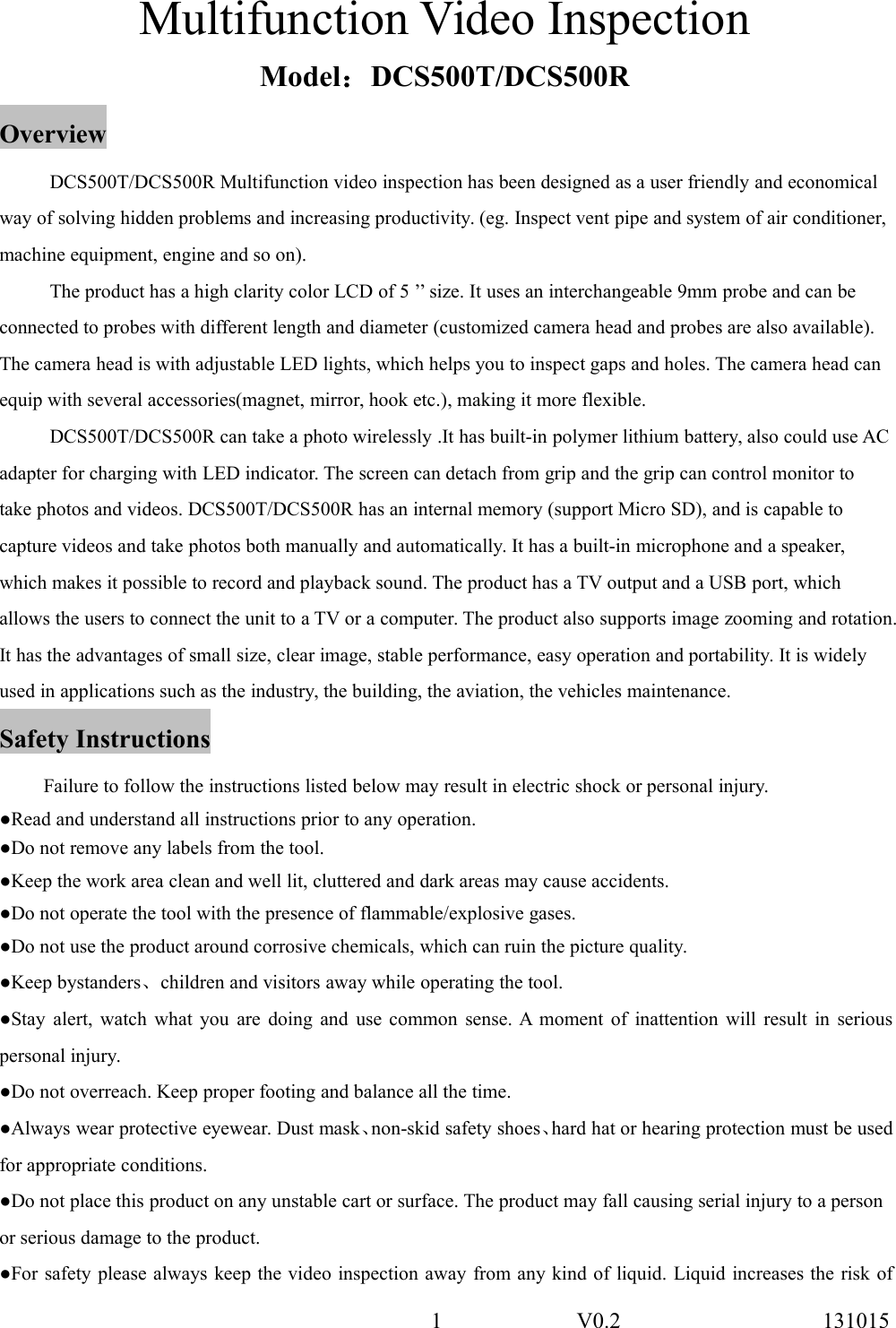 Multifunction Video Inspection

Model：DCS500T/DCS500R

Overview

DCS500T/DCS500R Multifunction video inspection has been designed as a user friendly and economical way of solving hidden problems and increasing productivity. (eg. Inspect vent pipe and system of air conditioner, machine equipment, engine and so on).

The product has a high clarity color LCD of 5 ” size. It uses an interchangeable 9mm probe and can be connected to probes with different length and diameter (customized camera head and probes are also available). The camera head is with adjustable LED lights, which helps you to inspect gaps and holes. The camera head can equip with several accessories(magnet, mirror, hook etc.), making it more flexible.

DCS500T/DCS500R can take a photo wirelessly .It has built-in polymer lithium battery, also could use AC adapter for charging with LED indicator. The screen can detach from grip and the grip can control monitor to take photos and videos. DCS500T/DCS500R has an internal memory (support Micro SD), and is capable to capture videos and take photos both manually and automatically. It has a built-in microphone and a speaker, which makes it possible to record and playback sound. The product has a TV output and a USB port, which allows the users to connect the unit to a TV or a computer. The product also supports image zooming and rotation. It has the advantages of small size, clear image, stable performance, easy operation and portability. It is widely used in applications such as the industry, the building, the aviation, the vehicles maintenance.

Safety Instructions

Failure to follow the instructions listed below may result in electric shock or personal injury.

●Read and understand all instructions prior to any operation.
●Do not remove any labels from the tool.
●Keep the work area clean and well lit, cluttered and dark areas may cause accidents.
●Do not operate the tool with the presence of flammable/explosive gases.
●Do not use the product around corrosive chemicals, which can ruin the picture quality.
●Keep bystanders、children and visitors away while operating the tool.
●Stay alert, watch what you are doing and use common sense. A moment of inattention will result in serious personal injury.
●Do not overreach. Keep proper footing and balance all the time.
●Always wear protective eyewear. Dust mask、non-skid safety shoes、hard hat or hearing protection must be used for appropriate conditions.
●Do not place this product on any unstable cart or surface. The product may fall causing serial injury to a person or serious damage to the product.
●For safety please always keep the video inspection away from any kind of liquid. Liquid increases the risk of

1 V0.2 131015